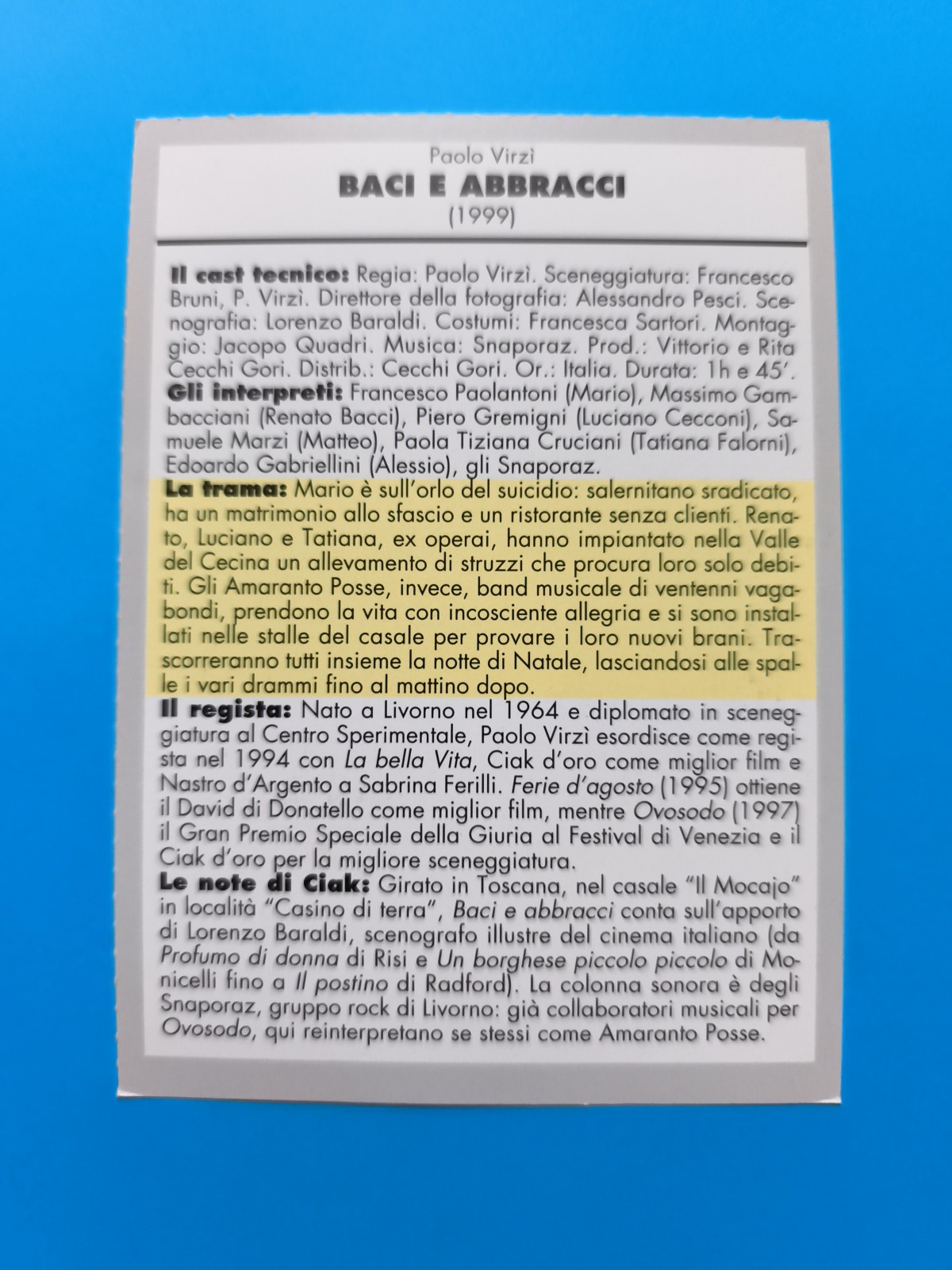 Paolo Virzì
BACI E ABBRACCI
(1999)

Il cast tecnico: Regia: Paolo Virzì. Sceneggiatura: Francesco Bruni, P. Virzì. Direttore della fotografia: Alessandro Pesci. Scenografia: Lorenzo Baraldi. Costumi: Francesca Sartori. Montaggio: Jacopo Quadri. Musica: Snaporaz. Prod.: Vittorio e Rita Cecchi Gori. Distrib.: Cecchi Gori. Or.: Italia. Durata: 1h e 45'.
Gli interpreti: Francesco Paolantoni (Mario), Massimo Gambacciani (Renato Bacci), Piero Gremigni (Luciano Cecconi), Samuele Marzi (Matteo), Paola Tiziana Cruciani (Tatiana Falorni), Edoardo Gabriellini (Alessio), gli Snaporaz.
La trama: Mario è sull'orlo del suicidio: salernitano sradicato, ha un matrimonio allo sfascio e un ristorante senza clienti. Renato, Luciano e Tatiana, ex operai, hanno impiantato nella Valle del Cecina un allevamento di struzzi che procura loro solo debiti. Gli Amaranto Posse, invece, band musicale di ventenni vagabondi, prendono la vita con incosciente allegria e si sono installati nelle stalle del casale per provare i loro nuovi brani. Trascorreranno tutti insieme la notte di Natale, lasciandosi alle spalle i vari drammi fino al mattino dopo.
Il regista: Nato a Livorno nel 1964 e diplomato in sceneggiatura al Centro Sperimentale, Paolo Virzì esordisce come regista nel 1994 con La bella Vita, Ciak d'oro come miglior film e Nastro d'Argento a Sabrina Ferilli. Ferie d'agosto (1995) ottiene il David di Donatello come miglior film, mentre Ovosodo (1997) il Gran Premio Speciale della Giuria al Festival di Venezia e il Ciak d'oro per la migliore sceneggiatura.
Le note di Ciak: Girato in Toscana, nel casale "Il Mocajo" in località "Casino di terra", Baci e abbracci conta sull'apporto di Lorenzo Baraldi, scenografo illustre del cinema italiano (da Profumo di donna di Risi e Un borghese piccolo piccolo di Monicelli fino a Il postino di Radford). La colonna sonora è degli Snaporaz, gruppo rock di Livorno: già collaboratori musicali per Ovosodo, qui reinterpretano se stessi come Amaranto Posse.